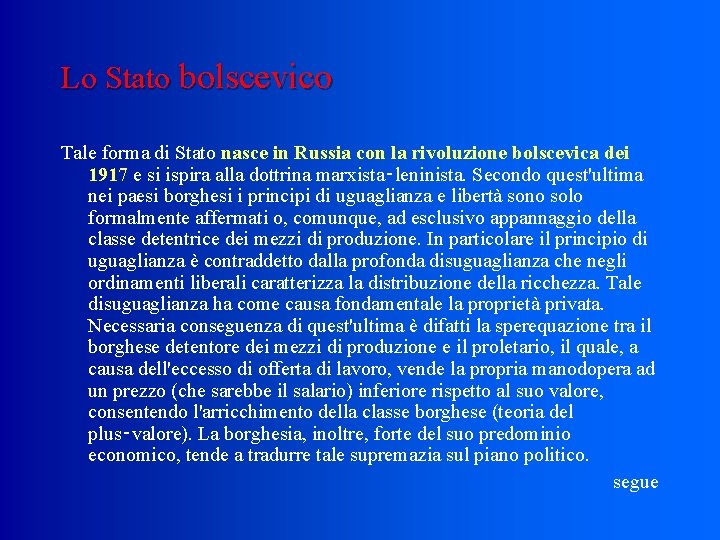 Lo Stato bolscevico

Tale forma di Stato nasce in Russia con la rivoluzione bolscevica dei 1917 e si ispira alla dottrina marxista-leninista. Secondo quest'ultima nei paesi borghesi i principi di uguaglianza e libertà sono solo formalmente affermati o, comunque, ad esclusivo appannaggio della classe detentrice dei mezzi di produzione. In particolare il principio di uguaglianza è contraddetto dalla profonda disuguaglianza che negli ordinamenti liberali caratterizza la distribuzione della ricchezza. Tale disuguaglianza ha come causa fondamentale la proprietà privata. Necessaria conseguenza di quest'ultima è difatti la sperequazione tra il borghese detentore dei mezzi di produzione e il proletario, il quale, a causa dell'eccesso di offerta di lavoro, vende la propria manodopera ad un prezzo (che sarebbe il salario) inferiore rispetto al suo valore, consentendo l'arricchimento della classe borghese (teoria del plus-valore). La borghesia, inoltre, forte del suo predominio economico, tende a tradurre tale supremazia sul piano politico.

segue